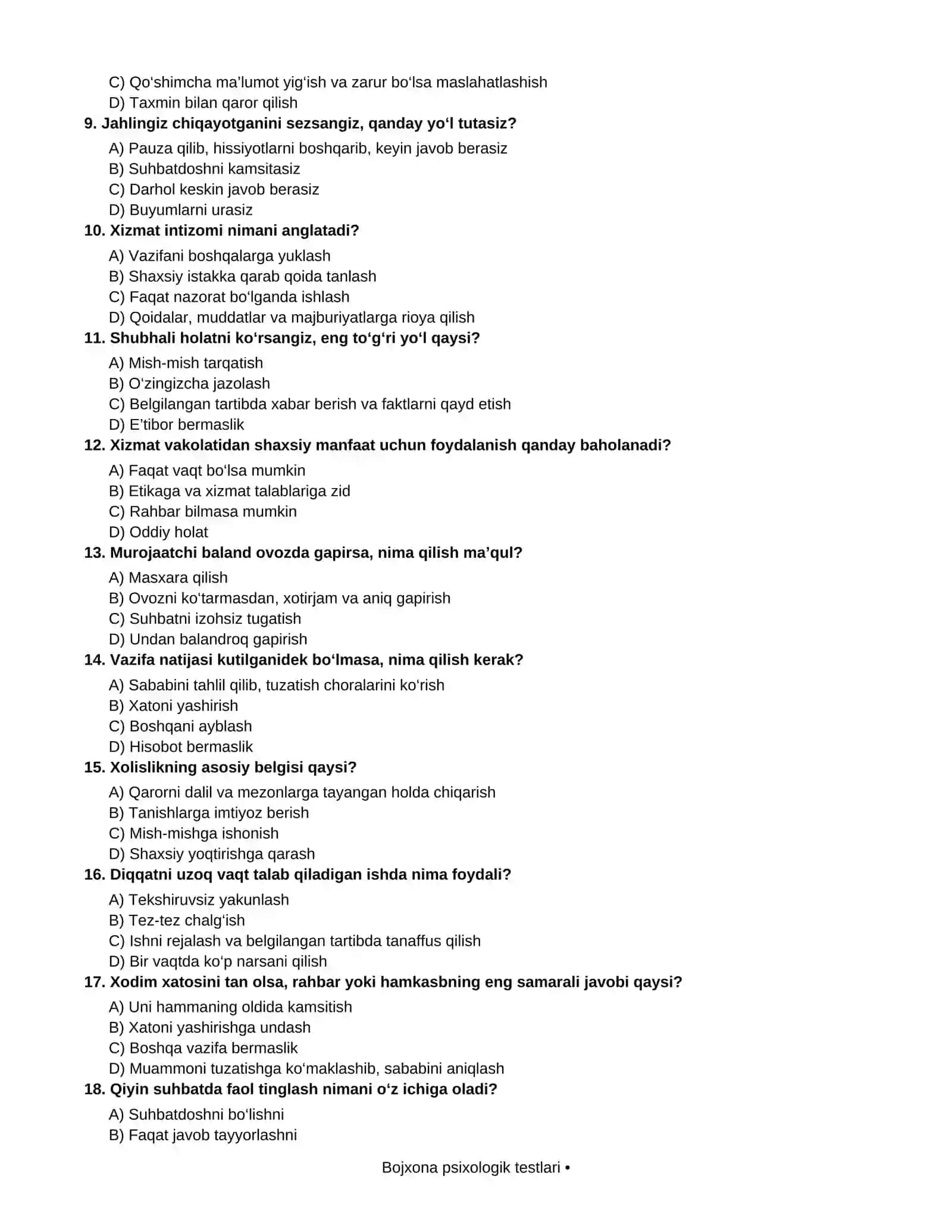 C) Qo'shimcha ma'lumot yig'ish va zarur bo'lsa maslahatlashish
D) Taxmin bilan qaror qilish
9. Jahlingiz chiqayotganini sezsangiz, qanday yo'l tutasiz?
A) Pauza qilib, hissiyotlarni boshqarib, keyin javob berasiz
B) Suhbatdoshni kamsitasiz
C) Darhol keskin javob berasiz
D) Buyumlarni urasiz
10. Xizmat intizomi nimani anglatadi?
A) Vazifani boshqalarga yuklash
B) Shaxsiy istakka qarab qoida tanlash
C) Faqat nazorat bo'lganda ishlash
D) Qoidalar, muddatlar va majburiyatlarga rioya qilish
11. Shubhali holatni ko'rsangiz, eng to'g'ri yo'l qaysi?
A) Mish-mish tarqatish
B) O'zingizcha jazolash
C) Belgilangan tartibda xabar berish va faktlarni qayd etish
D) E'tibor bermaslik
12. Xizmat vakolatidan shaxsiy manfaat uchun foydalanish qanday baholanadi?
A) Faqat vaqt bo'lsa mumkin
B) Etikaga va xizmat talablariga zid
C) Rahbar bilmasa mumkin
D) Oddiy holat
13. Murojaatchi baland ovozda gapirsa, nima qilish ma'qul?
A) Masxara qilish
B) Ovozni ko'tarmasdan, xotirjam va aniq gapirish
C) Suhbatni izohsiz tugatish
D) Undan balandroq gapirish
14. Vazifa natijasi kutilganidek bo'lmasa, nima qilish kerak?
A) Sababini tahlil qilib, tuzatish choralarini ko'rish
B) Xatoni yashirish
C) Boshqani ayblash
D) Hisobot bermaslik
15. Xolislikning asosiy belgisi qaysi?
A) Qarorni dalil va mezonlarga tayangan holda chiqarish
B) Tanishlarga imtiyoz berish
C) Mish-mishga ishonish
D) Shaxsiy yoqtirishga qarash
16. Diqqatni uzoq vaqt talab qiladigan ishda nima foydali?
A) Tekshiruvsiz yakunlash
B) Tez-tez chalg'ish
C) Ishni rejalash va belgilangan tartibda tanaffus qilish
D) Bir vaqtda ko'p narsani qilish
17. Xodim xatosini tan olsa, rahbar yoki hamkasbning eng samarali javobi qaysi?
A) Uni hammaning oldida kamsitish
B) Xatoni yashirishga undash
C) Boshqa vazifa bermaslik
D) Muammoni tuzatishga ko'maklashib, sababini aniqlash
18. Qiyin suhbatda faol tinglash nimani o'z ichiga oladi?
A) Suhbatdoshni bo'lishni
B) Faqat javob tayyorlashni

Bojxona psixologik testlari •